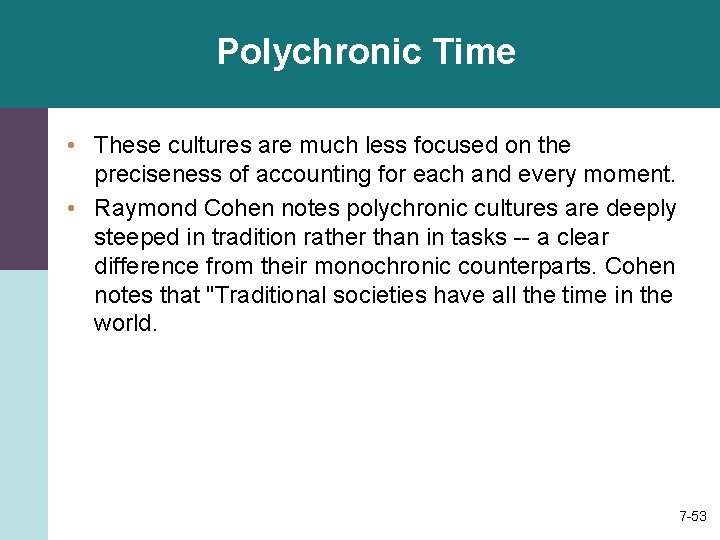 Polychronic Time

• These cultures are much less focused on the preciseness of accounting for each and every moment.

• Raymond Cohen notes polychronic cultures are deeply steeped in tradition rather than in tasks -- a clear difference from their monochronic counterparts. Cohen notes that "Traditional societies have all the time in the world.

7-53